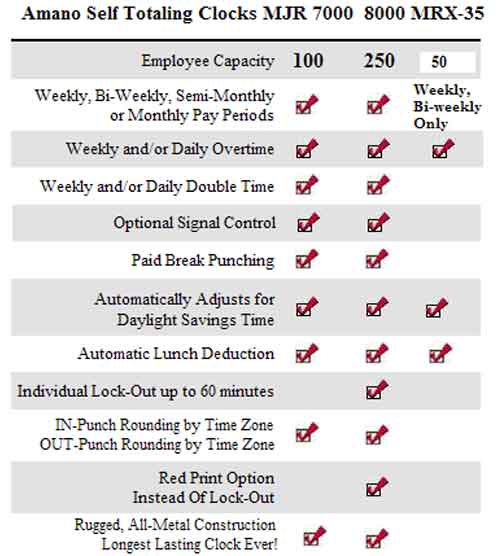 | Amano Self Totaling Clocks | MJR 7000 | 8000 | MRX-35 |
|---|---|---|---|
| Employee Capacity | 100 | 250 | 50 |
| Weekly, Bi-Weekly, Semi-Monthly or Monthly Pay Periods | ✓ | ✓ | Weekly, Bi-weekly Only |
| Weekly and/or Daily Overtime | ✓ | ✓ | ✓ |
| Weekly and/or Daily Double Time | ✓ | ✓ | |
| Optional Signal Control | ✓ | ✓ | |
| Paid Break Punching | ✓ | ✓ | |
| Automatically Adjusts for Daylight Savings Time | ✓ | ✓ | ✓ |
| Automatic Lunch Deduction | ✓ | ✓ | ✓ |
| Individual Lock-Out up to 60 minutes | | ✓ | |
| IN-Punch Rounding by Time Zone OUT-Punch Rounding by Time Zone | ✓ | ✓ | |
| Red Print Option Instead Of Lock-Out | | ✓ | |
| Rugged, All-Metal Construction Longest Lasting Clock Ever! | ✓ | ✓ | |